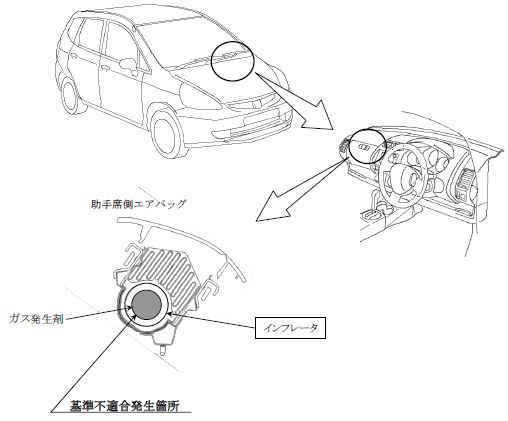 助手席側エアバッグ

ガス発生剤

インフレータ

基準不適合発生箇所